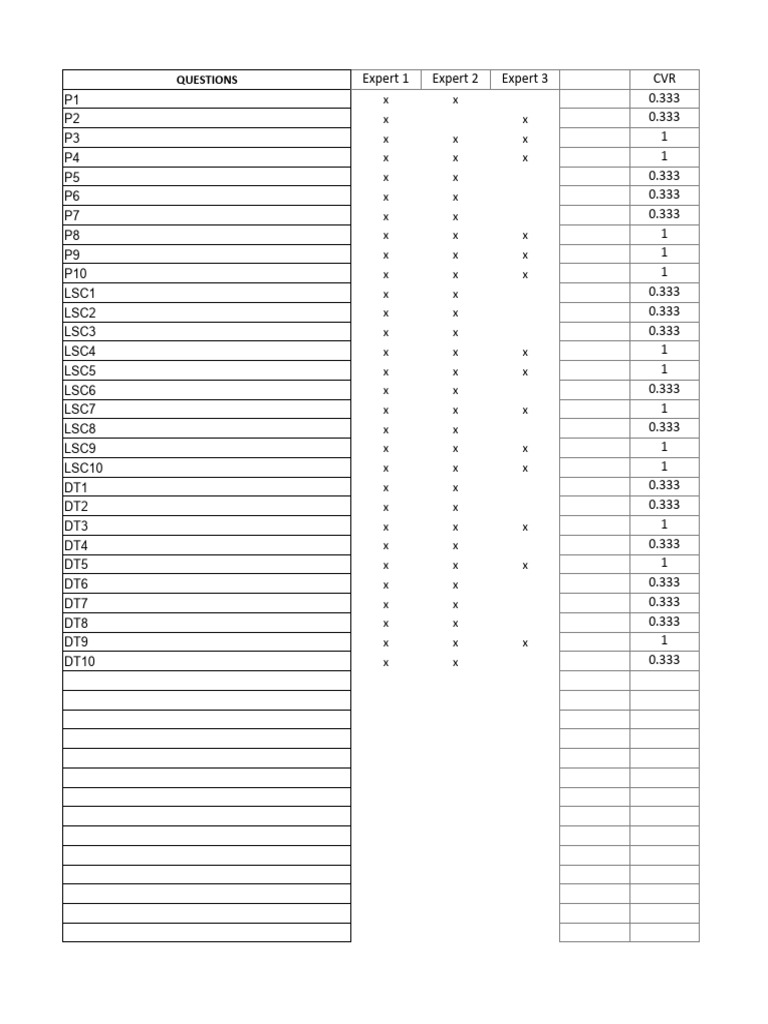 | QUESTIONS | Expert 1 | Expert 2 | Expert 3 | | CVR |
|---|---|---|---|---|---|
| P1 | x | x | | | 0.333 |
| P2 | x | | x | | 0.333 |
| P3 | x | x | x | | 1 |
| P4 | x | x | x | | 1 |
| P5 | x | x | | | 0.333 |
| P6 | x | x | | | 0.333 |
| P7 | x | x | | | 0.333 |
| P8 | x | x | x | | 1 |
| P9 | x | x | x | | 1 |
| P10 | x | x | x | | 1 |
| LSC1 | x | x | | | 0.333 |
| LSC2 | x | x | | | 0.333 |
| LSC3 | x | x | | | 0.333 |
| LSC4 | x | x | x | | 1 |
| LSC5 | x | x | x | | 1 |
| LSC6 | x | x | | | 0.333 |
| LSC7 | x | x | x | | 1 |
| LSC8 | x | x | | | 0.333 |
| LSC9 | x | x | x | | 1 |
| LSC10 | x | x | x | | 1 |
| DT1 | x | x | | | 0.333 |
| DT2 | x | x | | | 0.333 |
| DT3 | x | x | x | | 1 |
| DT4 | x | x | | | 0.333 |
| DT5 | x | x | x | | 1 |
| DT6 | x | x | | | 0.333 |
| DT7 | x | x | | | 0.333 |
| DT8 | x | x | | | 0.333 |
| DT9 | x | x | x | | 1 |
| DT10 | x | x | | | 0.333 |